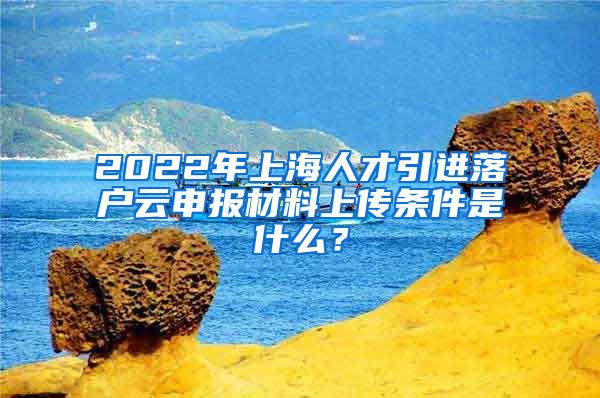 2022年上海人才引进落户云申报材料上传条件是什么？